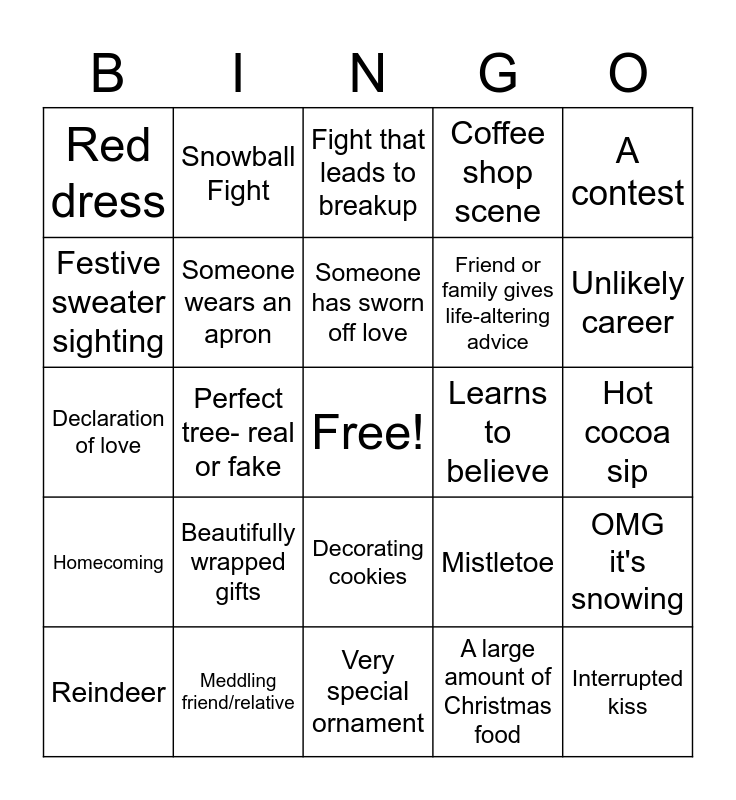 | B | I | N | G | O |
|---|---|---|---|---|
| Red dress | Snowball Fight | Fight that leads to breakup | Coffee shop scene | A contest |
| Festive sweater sighting | Someone wears an apron | Someone has sworn off love | Friend or family gives life-altering advice | Unlikely career |
| Declaration of love | Perfect tree- real or fake | Free! | Learns to believe | Hot cocoa sip |
| Homecoming | Beautifully wrapped gifts | Decorating cookies | Mistletoe | OMG it's snowing |
| Reindeer | Meddling friend/relative | Very special ornament | A large amount of Christmas food | Interrupted kiss |